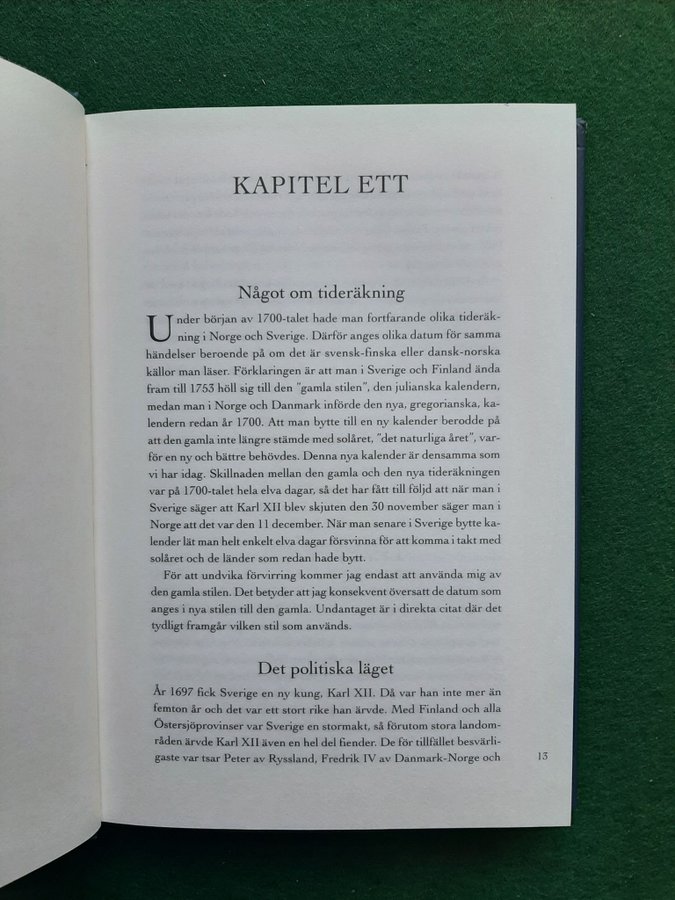 KAPITEL ETT

Något om tideräkning

Under början av 1700-talet hade man fortfarande olika tideräkning i Norge och Sverige. Därför anges olika datum för samma händelser beroende på om det är svensk-finska eller dansk-norska källor man läser. Förklaringen är att man i Sverige och Finland ända fram till 1753 höll sig till den "gamla stilen", den julianska kalendern, medan man i Norge och Danmark införde den nya, gregorianska, kalendern redan år 1700. Att man bytte till en ny kalender berodde på att den gamla inte längre stämde med solåret, "det naturliga året", varför en ny och bättre behövdes. Denna nya kalender är densamma som vi har idag. Skillnaden mellan den gamla och den nya tideräkningen var på 1700-talet hela elva dagar, så det har fått till följd att när man i Sverige säger att Karl XII blev skjuten den 30 november säger man i Norge att det var den 11 december. När man senare i Sverige bytte kalender lät man helt enkelt elva dagar försvinna för att komma i takt med solåret och de länder som redan hade bytt.

För att undvika förvirring kommer jag endast att använda mig av den gamla stilen. Det betyder att jag konsekvent översatt de datum som anges i nya stilen till den gamla. Undantaget är i direkta citat där det tydligt framgår vilken stil som används.

Det politiska läget

År 1697 fick Sverige en ny kung, Karl XII. Då var han inte mer än femton år och det var ett stort rike han ärvde. Med Finland och alla Östersjöprovinser var Sverige en stormakt, så förutom stora landområden ärvde Karl XII även en hel del fiender. De för tillfället besvärligaste var tsar Peter av Ryssland, Fredrik IV av Danmark-Norge och

13